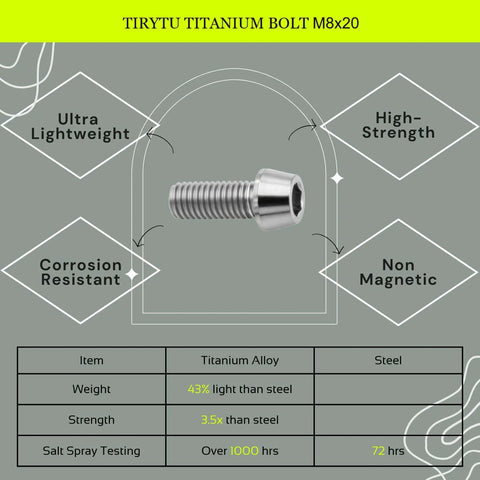 TIRYTU TITANIUM BOLT M8x20

Ultra Lightweight

High-Strength

Corrosion Resistant

Non Magnetic

| Item | Titanium Alloy | Steel |
|---|---|---|
| Weight | 43% light than steel | |
| Strength | 3.5x than steel | |
| Salt Spray Testing | Over 1000 hrs | 72 hrs |